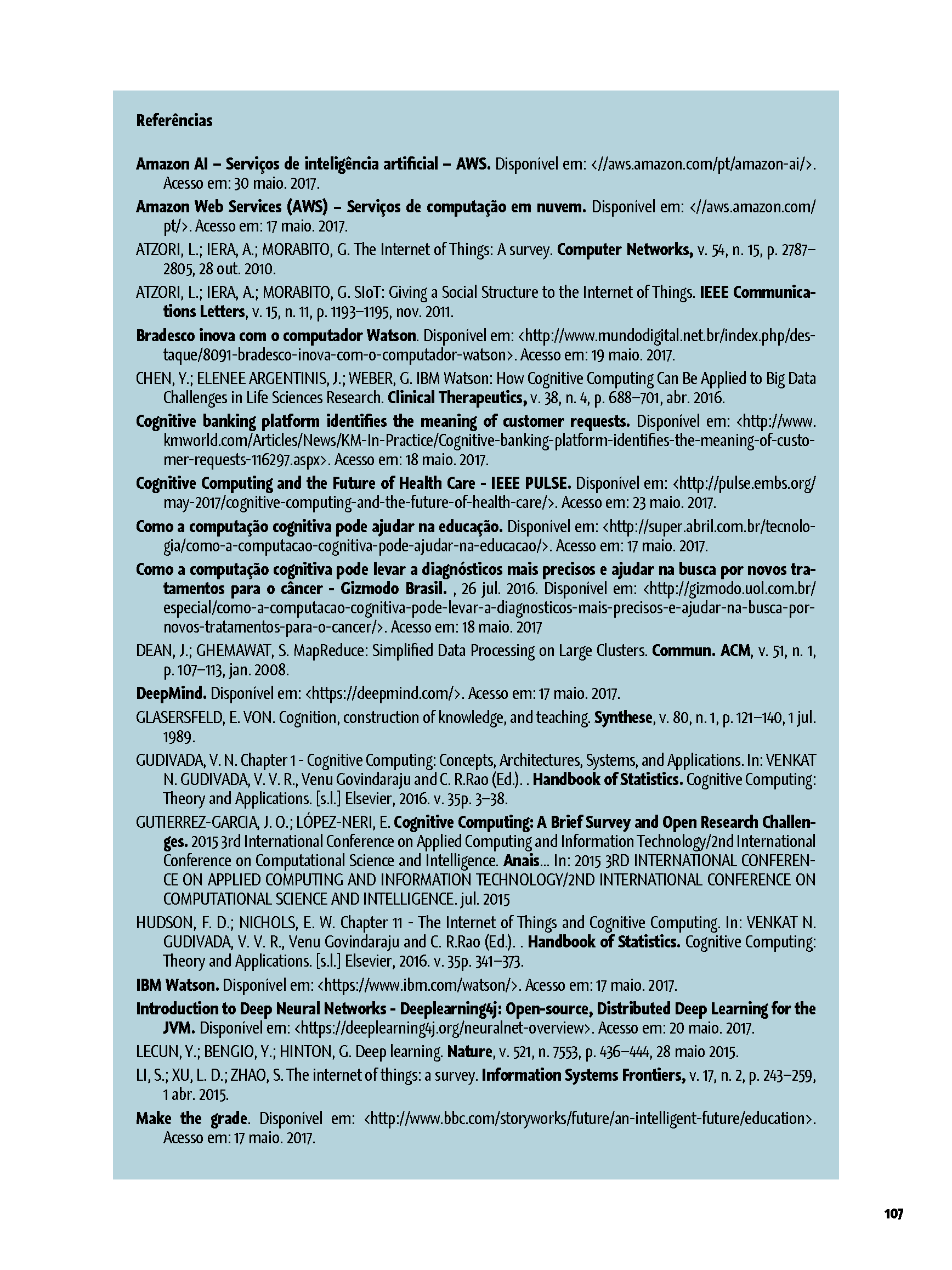 Referências

Amazon AI – Serviços de inteligência artificial – AWS. Disponível em: <//aws.amazon.com/pt/amazon-ai/>. Acesso em: 30 maio. 2017.

Amazon Web Services (AWS) – Serviços de computação em nuvem. Disponível em: <//aws.amazon.com/pt/>. Acesso em: 17 maio. 2017.

ATZORI, L.; IERA, A.; MORABITO, G. The Internet of Things: A survey. Computer Networks, v. 54, n. 15, p. 2787–2805, 28 out. 2010.

ATZORI, L.; IERA, A.; MORABITO, G. SIoT: Giving a Social Structure to the Internet of Things. IEEE Communications Letters, v. 15, n. 11, p. 1193–1195, nov. 2011.

Bradesco inova com o computador Watson. Disponível em: <http://www.mundodigital.net.br/index.php/destaque/8091-bradesco-inova-com-o-computador-watson>. Acesso em: 19 maio. 2017.

CHEN, Y.; ELENEE ARGENTINIS, J.; WEBER, G. IBM Watson: How Cognitive Computing Can Be Applied to Big Data Challenges in Life Sciences Research. Clinical Therapeutics, v. 38, n. 4, p. 688–701, abr. 2016.

Cognitive banking platform identifies the meaning of customer requests. Disponível em: <http://www.kmworld.com/Articles/News/KM-In-Practice/Cognitive-banking-platform-identifies-the-meaning-of-customer-requests-116297.aspx>. Acesso em: 18 maio. 2017.

Cognitive Computing and the Future of Health Care - IEEE PULSE. Disponível em: <http://pulse.embs.org/may-2017/cognitive-computing-and-the-future-of-health-care/>. Acesso em: 23 maio. 2017.

Como a computação cognitiva pode ajudar na educação. Disponível em: <http://super.abril.com.br/tecnologia/como-a-computacao-cognitiva-pode-ajudar-na-educacao/>. Acesso em: 17 maio. 2017.

Como a computação cognitiva pode levar a diagnósticos mais precisos e ajudar na busca por novos tratamentos para o câncer - Gizmodo Brasil. , 26 jul. 2016. Disponível em: <http://gizmodo.uol.com.br/especial/como-a-computacao-cognitiva-pode-levar-a-diagnosticos-mais-precisos-e-ajudar-na-busca-por-novos-tratamentos-para-o-cancer/>. Acesso em: 18 maio. 2017

DEAN, J.; GHEMAWAT, S. MapReduce: Simplified Data Processing on Large Clusters. Commun. ACM, v. 51, n. 1, p. 107–113, jan. 2008.

DeepMind. Disponível em: <https://deepmind.com/>. Acesso em: 17 maio. 2017.

GLASERSFELD, E. VON. Cognition, construction of knowledge, and teaching. Synthese, v. 80, n. 1, p. 121–140, 1 jul. 1989.

GUDIVADA, V. N. Chapter 1 - Cognitive Computing: Concepts, Architectures, Systems, and Applications. In: VENKAT N. GUDIVADA, V. V. R., Venu Govindaraju and C. R.Rao (Ed.). . Handbook of Statistics. Cognitive Computing: Theory and Applications. [s.l.] Elsevier, 2016. v. 35p. 3–38.

GUTIERREZ-GARCIA, J. O.; LÓPEZ-NERI, E. Cognitive Computing: A Brief Survey and Open Research Challenges. 2015 3rd International Conference on Applied Computing and Information Technology/2nd International Conference on Computational Science and Intelligence. Anais... In: 2015 3RD INTERNATIONAL CONFERENCE ON APPLIED COMPUTING AND INFORMATION TECHNOLOGY/2ND INTERNATIONAL CONFERENCE ON COMPUTATIONAL SCIENCE AND INTELLIGENCE. jul. 2015

HUDSON, F. D.; NICHOLS, E. W. Chapter 11 - The Internet of Things and Cognitive Computing. In: VENKAT N. GUDIVADA, V. V. R., Venu Govindaraju and C. R.Rao (Ed.). . Handbook of Statistics. Cognitive Computing: Theory and Applications. [s.l.] Elsevier, 2016. v. 35p. 341–373.

IBM Watson. Disponível em: <https://www.ibm.com/watson/>. Acesso em: 17 maio. 2017.

Introduction to Deep Neural Networks - Deeplearning4j: Open-source, Distributed Deep Learning for the JVM. Disponível em: <https://deeplearning4j.org/neuralnet-overview>. Acesso em: 20 maio. 2017.

LECUN, Y.; BENGIO, Y.; HINTON, G. Deep learning. Nature, v. 521, n. 7553, p. 436–444, 28 maio 2015.

LI, S.; XU, L. D.; ZHAO, S. The internet of things: a survey. Information Systems Frontiers, v. 17, n. 2, p. 243–259, 1 abr. 2015.

Make the grade. Disponível em: <http://www.bbc.com/storyworks/future/an-intelligent-future/education>. Acesso em: 17 maio. 2017.

107